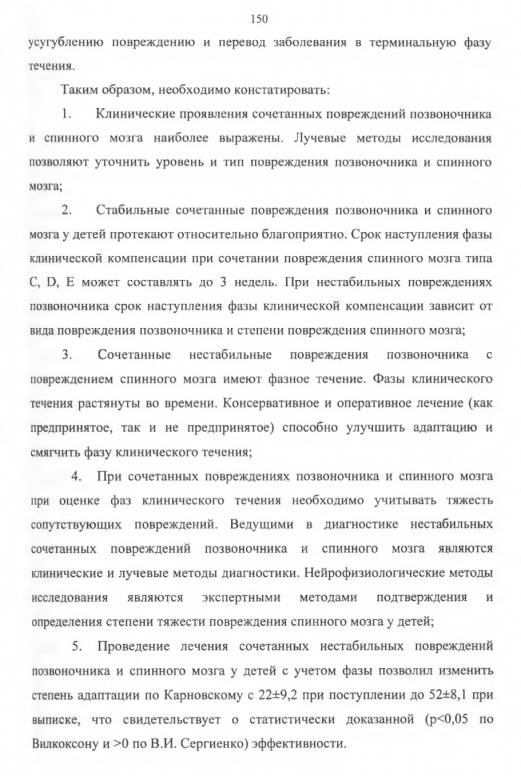 150

усугублению повреждению и перевод заболевания в терминальную фазу течения.

Таким образом, необходимо констатировать:

1. Клинические проявления сочетанных повреждений позвоночника и спинного мозга наиболее выражены. Лучевые методы исследования позволяют уточнить уровень и тип повреждения позвоночника и спинного мозга;

2. Стабильные сочетанные повреждения позвоночника и спинного мозга у детей протекают относительно благоприятно. Срок наступления фазы клинической компенсации при сочетании повреждения спинного мозга типа C, D, E может составлять до 3 недель. При нестабильных повреждениях позвоночника срок наступления фазы клинической компенсации зависит от вида повреждения позвоночника и степени повреждения спинного мозга;

3. Сочетанные нестабильные повреждения позвоночника с повреждением спинного мозга имеют фазное течение. Фазы клинического течения растянуты во времени. Консервативное и оперативное лечение (как предпринятое, так и не предпринятое) способно улучшить адаптацию и смягчить фазу клинического течения;

4. При сочетанных повреждениях позвоночника и спинного мозга при оценке фаз клинического течения необходимо учитывать тяжесть сопутствующих повреждений. Ведущими в диагностике нестабильных сочетанных повреждений позвоночника и спинного мозга являются клинические и лучевые методы диагностики. Нейрофизиологические методы исследования являются экспертными методами подтверждения и определения степени тяжести повреждения спинного мозга у детей;

5. Проведение лечения сочетанных нестабильных повреждений позвоночника и спинного мозга у детей с учетом фазы позволил изменить степень адаптации по Карновскому с 22±9,2 при поступлении до 52±8,1 при выписке, что свидетельствует о статистически доказанной (p<0,05 по Вилкоксону и >0 по В.И. Сергиенко) эффективности.